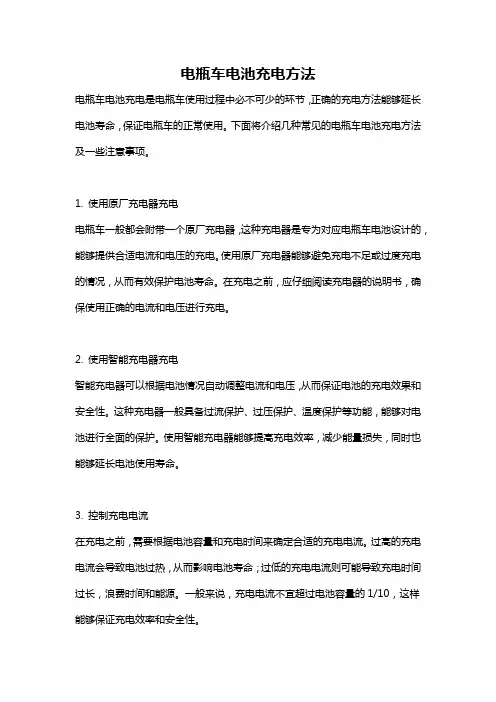 电瓶车电池充电方法

电瓶车电池充电是电瓶车使用过程中必不可少的环节，正确的充电方法能够延长电池寿命，保证电瓶车的正常使用。下面将介绍几种常见的电瓶车电池充电方法及一些注意事项。

1. 使用原厂充电器充电

电瓶车一般都会附带一个原厂充电器，这种充电器是专为对应电瓶车电池设计的，能够提供合适电流和电压的充电。使用原厂充电器能够避免充电不足或过度充电的情况，从而有效保护电池寿命。在充电之前，应仔细阅读充电器的说明书，确保使用正确的电流和电压进行充电。

2. 使用智能充电器充电

智能充电器可以根据电池情况自动调整电流和电压，从而保证电池的充电效果和安全性。这种充电器一般具备过流保护、过压保护、温度保护等功能，能够对电池进行全面的保护。使用智能充电器能够提高充电效率，减少能量损失，同时也能够延长电池使用寿命。

3. 控制充电电流

在充电之前，需要根据电池容量和充电时间来确定合适的充电电流。过高的充电电流会导致电池过热，从而影响电池寿命；过低的充电电流则可能导致充电时间过长，浪费时间和能源。一般来说，充电电流不宜超过电池容量的 1/10，这样能够保证充电效率和安全性。